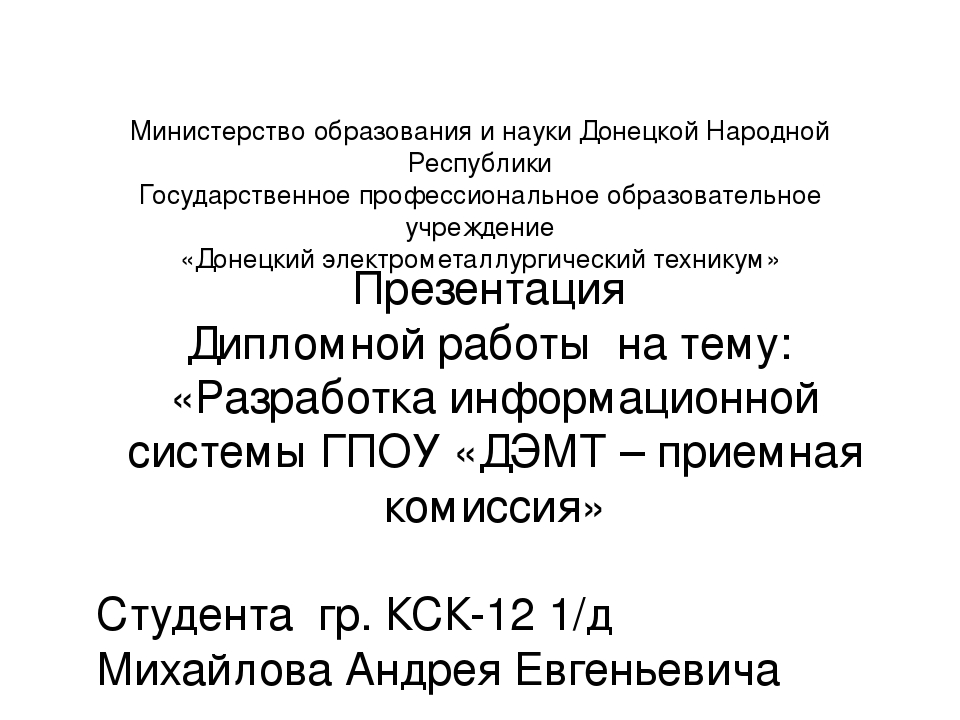 Министерство образования и науки Донецкой Народной Республики
Государственное профессиональное образовательное учреждение
«Донецкий электрометаллургический техникум»

Презентация
Дипломной работы на тему:
«Разработка информационной системы ГПОУ «ДЭМТ – приемная комиссия»

Студента гр. КСК-12 1/д
Михайлова Андрея Евгеньевича